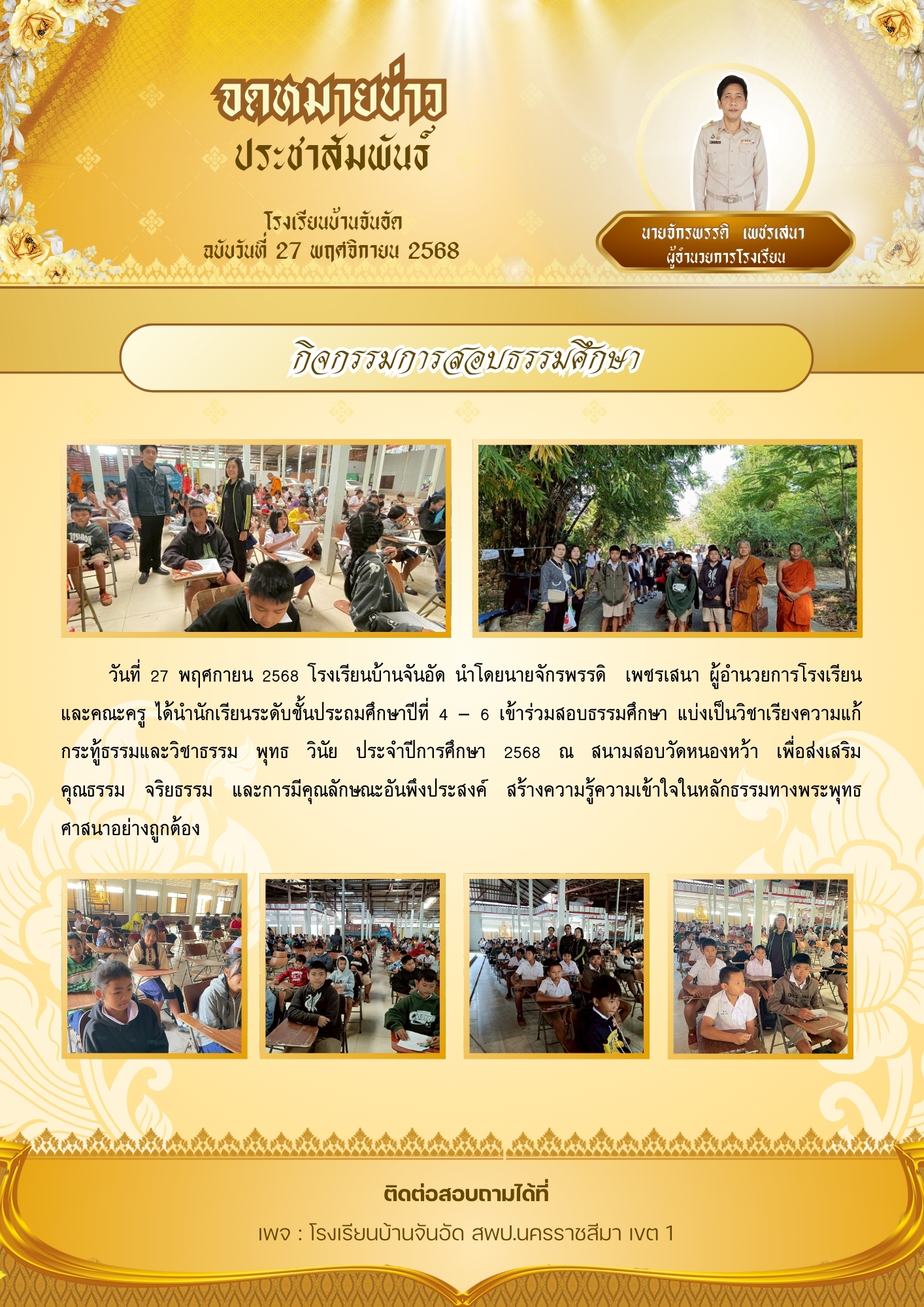 จดหมายข่าว
ประชาสัมพันธ์

โรงเรียนบ้านจันอัด
ฉบับวันที่ 27 พฤศจิกายน 2568

นายจักรพรรดิ เพชรเสนา
ผู้อำนวยการโรงเรียน

กิจกรรมการสอบธรรมศึกษา

วันที่ 27 พฤศกายน 2568 โรงเรียนบ้านจันอัด นำโดยนายจักรพรรดิ เพชรเสนา ผู้อำนวยการโรงเรียนและคณะครู ได้นำนักเรียนระดับชั้นประถมศึกษาปีที่ 4 – 6 เข้าร่วมสอบธรรมศึกษา แบ่งเป็นวิชาเรียงความแก้กระทู้ธรรมและวิชาธรรม พุทธ วินัย ประจำปีการศึกษา 2568 ณ สนามสอบวัดหนองหว้า เพื่อส่งเสริมคุณธรรม จริยธรรม และการมีคุณลักษณะอันพึงประสงค์ สร้างความรู้ความเข้าใจในหลักธรรมทางพระพุทธศาสนาอย่างถูกต้อง

ติดต่อสอบถามได้ที่
เพจ : โรงเรียนบ้านจันอัด สพป.นครราชสีมา เขต 1